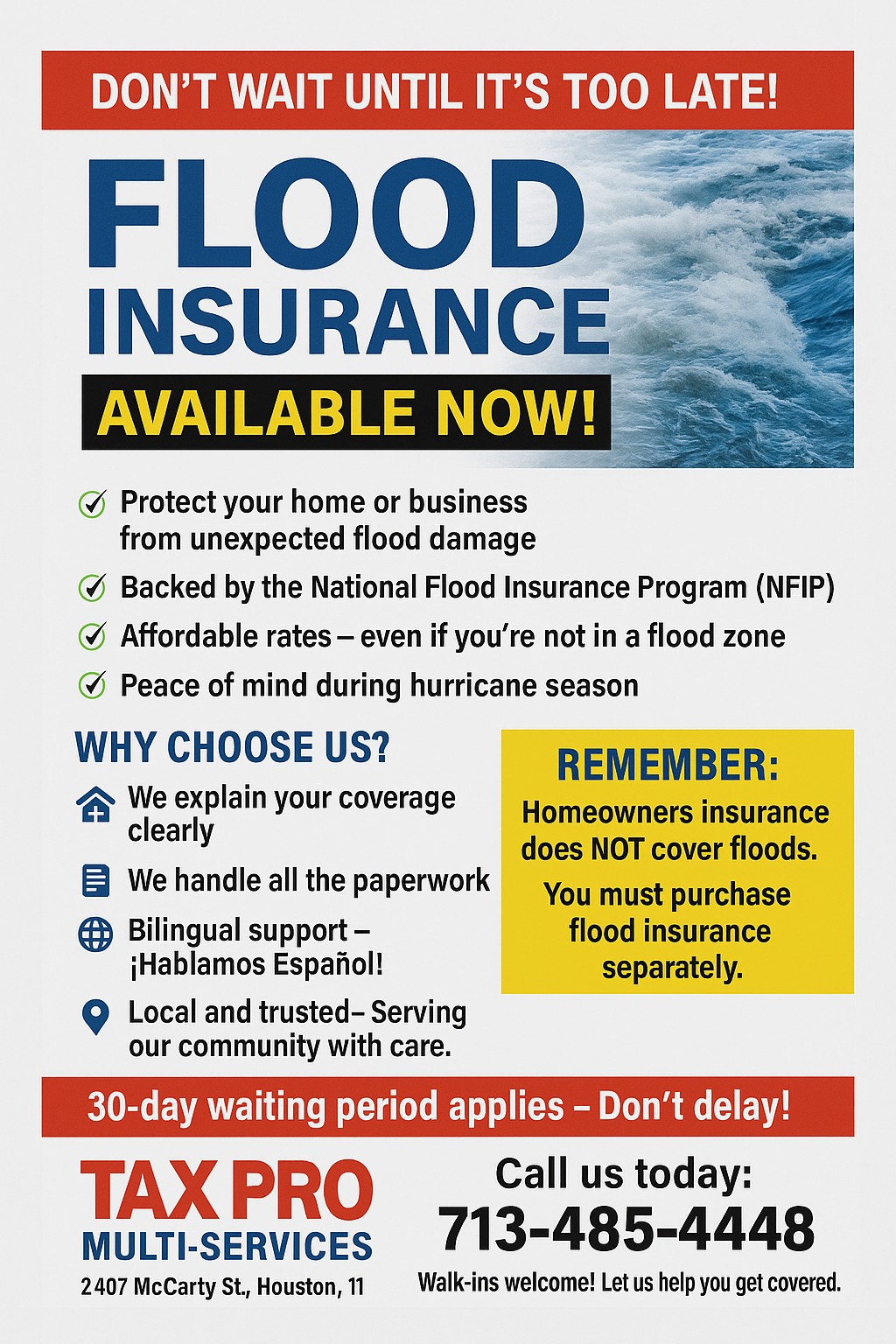 DON'T WAIT UNTIL IT'S TOO LATE!

FLOOD INSURANCE

AVAILABLE NOW!

Protect your home or business from unexpected flood damage

Backed by the National Flood Insurance Program (NFIP)

Affordable rates – even if you're not in a flood zone

Peace of mind during hurricane season

WHY CHOOSE US?

We explain your coverage clearly

We handle all the paperwork

Bilingual support – ¡Hablamos Español!

Local and trusted– Serving our community with care.

REMEMBER:

Homeowners insurance does NOT cover floods.

You must purchase flood insurance separately.

30-day waiting period applies – Don't delay!

TAX PRO

MULTI-SERVICES

2407 McCarty St., Houston, 11

Call us today:

713-485-4448

Walk-ins welcome! Let us help you get covered.